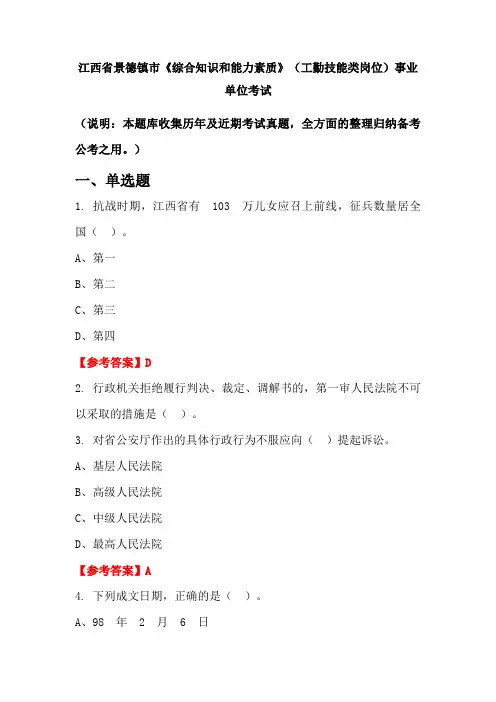 江西省景德镇市《综合知识和能力素质》（工勤技能类岗位）事业单位考试

（说明：本题库收集历年及近期考试真题，全方面的整理归纳备考公考之用。）

一、单选题

1. 抗战时期，江西省有 103 万儿女应召上前线，征兵数量居全国（ ）。

A、第一

B、第二

C、第三

D、第四

【参考答案】D

2. 行政机关拒绝履行判决、裁定、调解书的，第一审人民法院不可以采取的措施是（ ）。

3. 对省公安厅作出的具体行政行为不服应向（ ）提起诉讼。

A、基层人民法院

B、高级人民法院

C、中级人民法院

D、最高人民法院

【参考答案】A

4. 下列成文日期，正确的是（ ）。

A、98 年 2 月 6 日